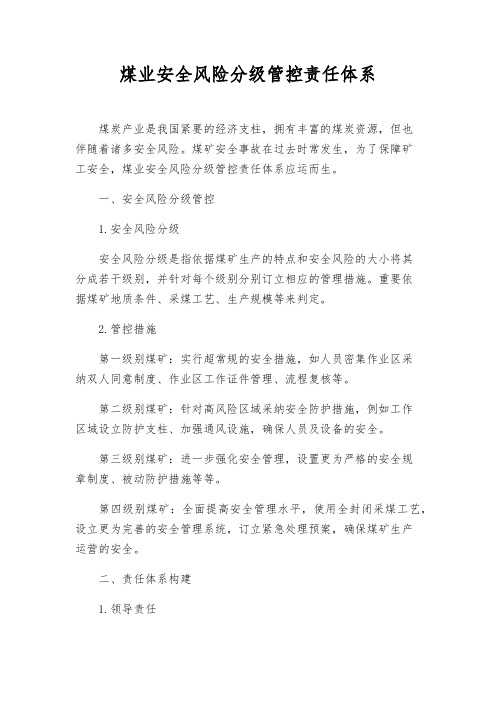 煤业安全风险分级管控责任体系

煤炭产业是我国紧要的经济支柱，拥有丰富的煤炭资源，但也伴随着诸多安全风险。煤矿安全事故在过去时常发生，为了保障矿工安全，煤业安全风险分级管控责任体系应运而生。

一、安全风险分级管控

1. 安全风险分级

安全风险分级是指依据煤矿生产的特点和安全风险的大小将其分成若干级别，并针对每个级别分别订立相应的管理措施。重要依据煤矿地质条件、采煤工艺、生产规模等来判定。

2. 管控措施

第一级别煤矿：实行超常规的安全措施，如人员密集作业区采纳双人同意制度、作业区工作证件管理、流程复核等。

第二级别煤矿：针对高风险区域采纳安全防护措施，例如工作区域设立防护支柱、加强通风设施，确保人员及设备的安全。

第三级别煤矿：进一步强化安全管理，设置更为严格的安全规章制度、被动防护措施等等。

第四级别煤矿：全面提高安全管理水平，使用全封闭采煤工艺，设立更为完善的安全管理系统，订立紧急处理预案，确保煤矿生产运营的安全。

二、责任体系构建

1. 领导责任